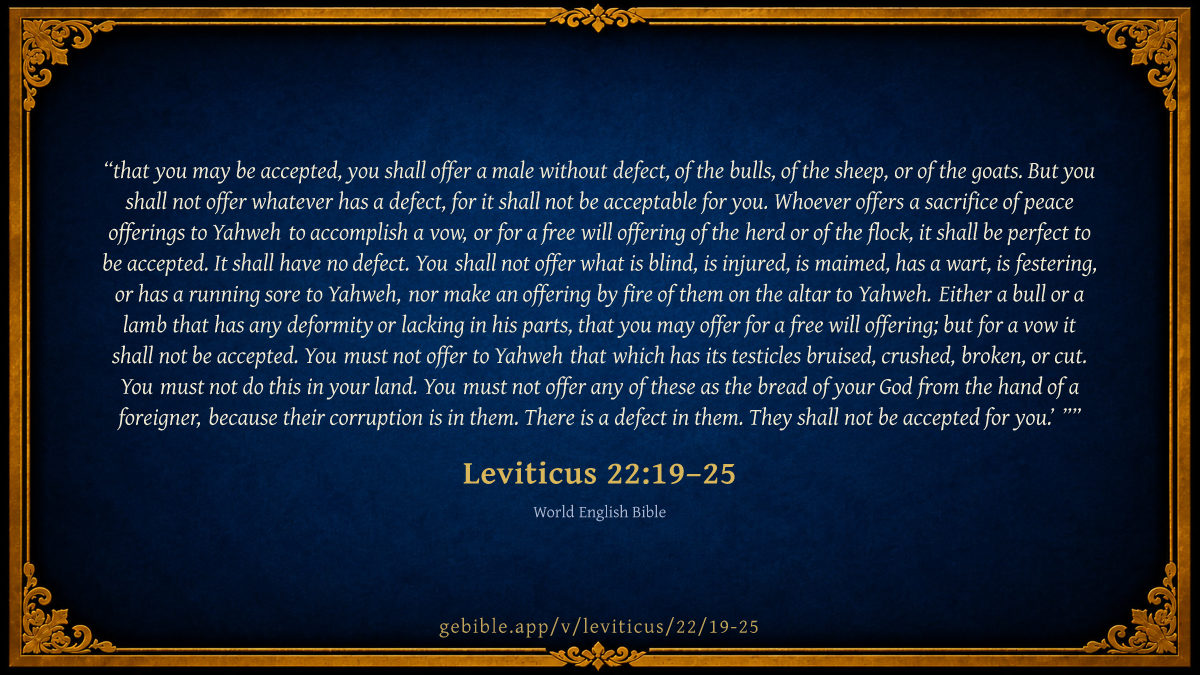 "that you may be accepted, you shall offer a male without defect, of the bulls, of the sheep, or of the goats. But you shall not offer whatever has a defect, for it shall not be acceptable for you. Whoever offers a sacrifice of peace offerings to Yahweh to accomplish a vow, or for a free will offering of the herd or of the flock, it shall be perfect to be accepted. It shall have no defect. You shall not offer what is blind, is injured, is maimed, has a wart, is festering, or has a running sore to Yahweh, nor make an offering by fire of them on the altar to Yahweh. Either a bull or a lamb that has any deformity or lacking in his parts, that you may offer for a free will offering; but for a vow it shall not be accepted. You must not offer to Yahweh that which has its testicles bruised, crushed, broken, or cut. You must not do this in your land. You must not offer any of these as the bread of your God from the hand of a foreigner, because their corruption is in them. There is a defect in them. They shall not be accepted for you.' ""

Leviticus 22:19–25

World English Bible

gebible.app/v/leviticus/22/19-25